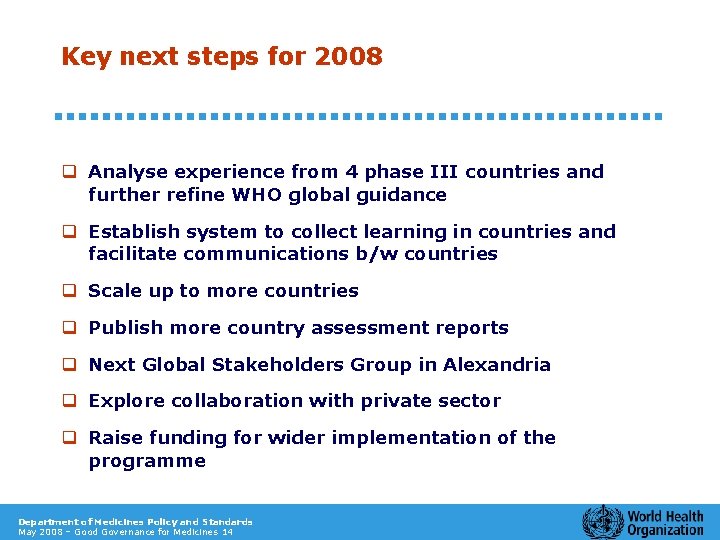 Key next steps for 2008

❑ Analyse experience from 4 phase III countries and further refine WHO global guidance

❑ Establish system to collect learning in countries and facilitate communications b/w countries

❑ Scale up to more countries

❑ Publish more country assessment reports

❑ Next Global Stakeholders Group in Alexandria

❑ Explore collaboration with private sector

❑ Raise funding for wider implementation of the programme

Department of Medicines Policy and Standards
May 2008 – Good Governance for Medicines 14

World Health Organization